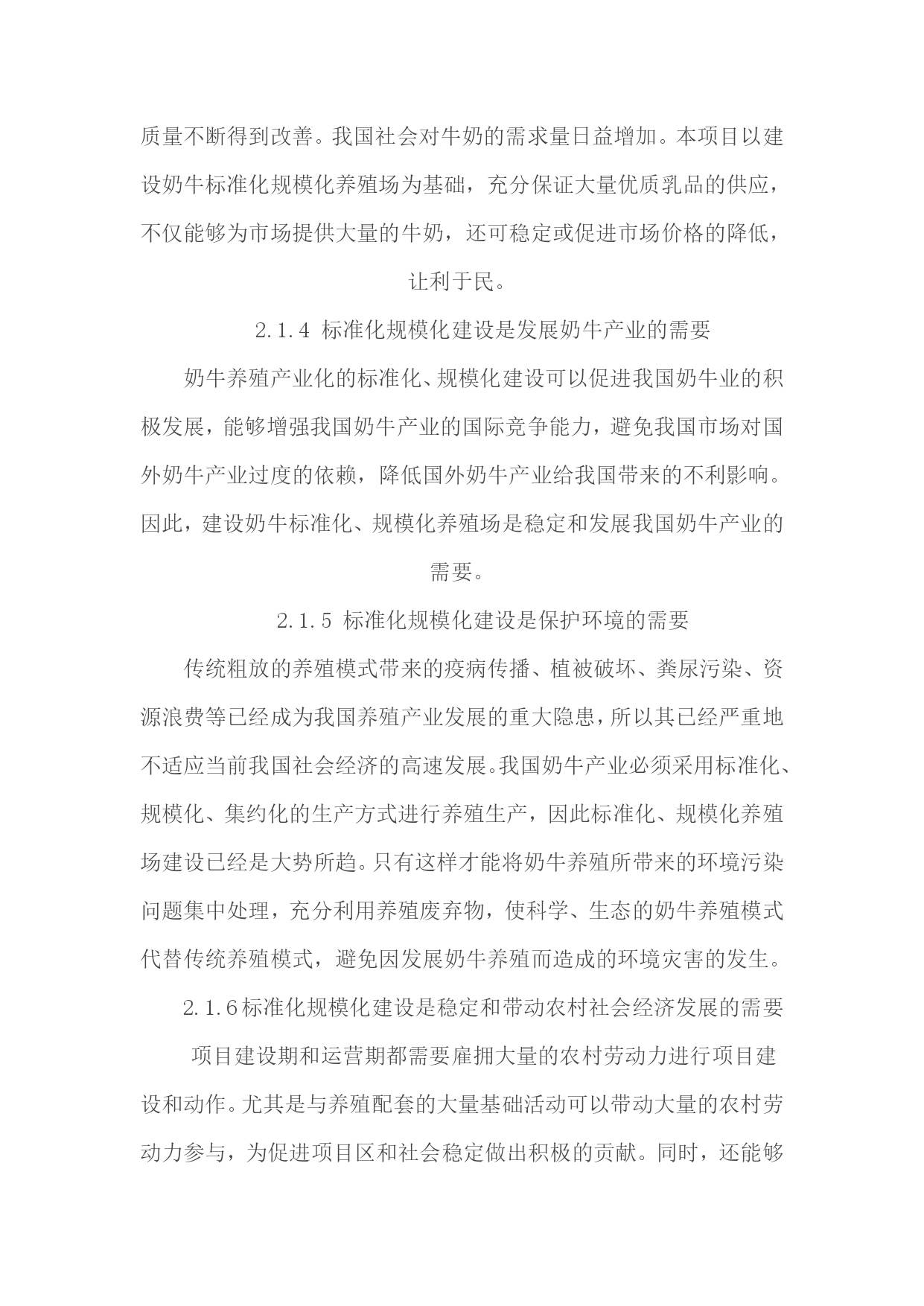 质量不断得到改善。我国社会对牛奶的需求量日益增加。本项目以建设奶牛标准化规模化养殖场为基础，充分保证大量优质乳品的供应，不仅能够为市场提供大量的牛奶，还可稳定或促进市场价格的降低，让利于民。

2.1.4 标准化规模化建设是发展奶牛产业的需要

奶牛养殖产业化的标准化、规模化建设可以促进我国奶牛业的积极发展，能够增强我国奶牛产业的国际竞争能力，避免我国市场对国外奶牛产业过度的依赖，降低国外奶牛产业给我国带来的不利影响。因此，建设奶牛标准化、规模化养殖场是稳定和发展我国奶牛产业的需要。

2.1.5 标准化规模化建设是保护环境的需要

传统粗放的养殖模式带来的疫病传播、植被破坏、粪尿污染、资源浪费等已经成为我国养殖产业发展的重大隐患，所以其已经严重地不适应当前我国社会经济的高速发展。我国奶牛产业必须采用标准化、规模化、集约化的生产方式进行养殖生产，因此标准化、规模化养殖场建设已经是大势所趋。只有这样才能将奶牛养殖所带来的环境污染问题集中处理，充分利用养殖废弃物，使科学、生态的奶牛养殖模式代替传统养殖模式，避免因发展奶牛养殖而造成的环境灾害的发生。

2.1.6标准化规模化建设是稳定和带动农村社会经济发展的需要

项目建设期和运营期都需要雇拥大量的农村劳动力进行项目建设和动作。尤其是与养殖配套的大量基础活动可以带动大量的农村劳动力参与，为促进项目区和社会稳定做出积极的贡献。同时，还能够